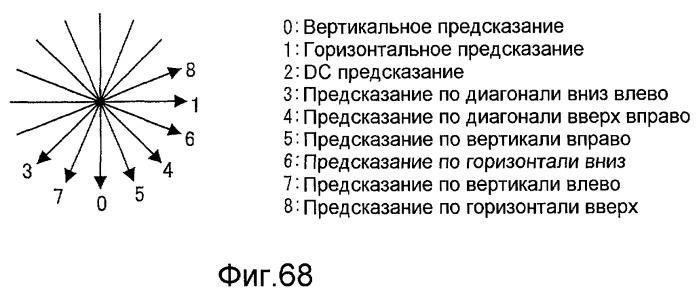 8
1
6
4
5
0
7
3

0: Вертикальное предсказание
1: Горизонтальное предсказание
2: DC предсказание
3: Предсказание по диагонали вниз влево
4: Предсказание по диагонали вверх вправо
5: Предсказание по вертикали вправо
6: Предсказание по горизонтали вниз
7: Предсказание по вертикали влево
8: Предсказание по горизонтали вверх

Фиг.68